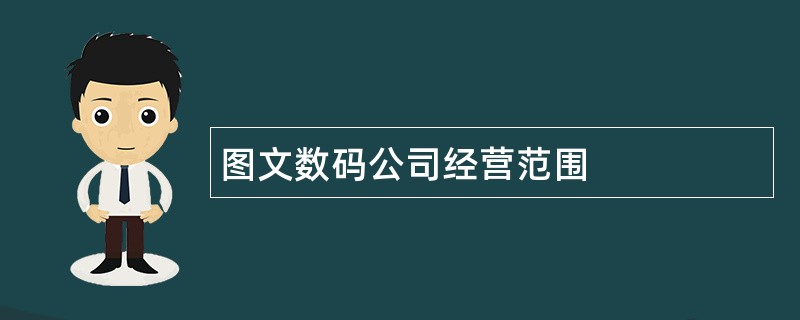 图文数码公司经营范围